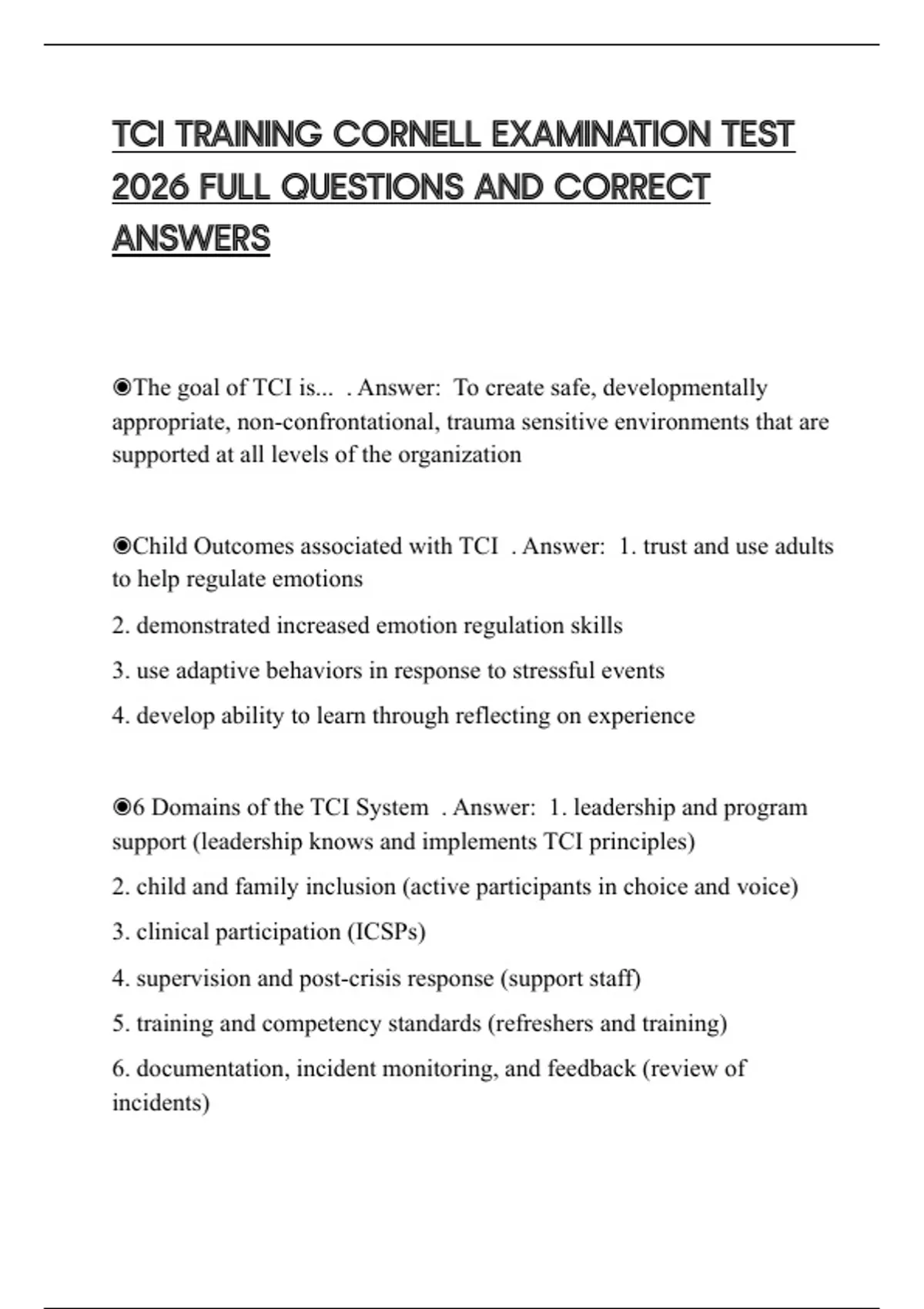 TCI TRAINING CORNELL EXAMINATION TEST 2026 FULL QUESTIONS AND CORRECT ANSWERS

◉The goal of TCI is... . Answer: To create safe, developmentally appropriate, non-confrontational, trauma sensitive environments that are supported at all levels of the organization

◉Child Outcomes associated with TCI . Answer: 1. trust and use adults to help regulate emotions

2. demonstrated increased emotion regulation skills

3. use adaptive behaviors in response to stressful events

4. develop ability to learn through reflecting on experience

◉6 Domains of the TCI System . Answer: 1. leadership and program support (leadership knows and implements TCI principles)

2. child and family inclusion (active participants in choice and voice)

3. clinical participation (ICSPs)

4. supervision and post-crisis response (support staff)

5. training and competency standards (refreshers and training)

6. documentation, incident monitoring, and feedback (review of incidents)